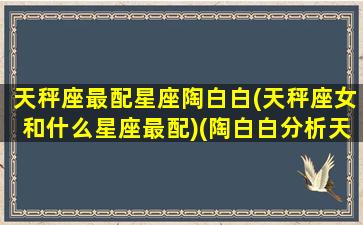 天秤座最配星座陶白白(天秤座女和什么星座最配)(陶白白分析天